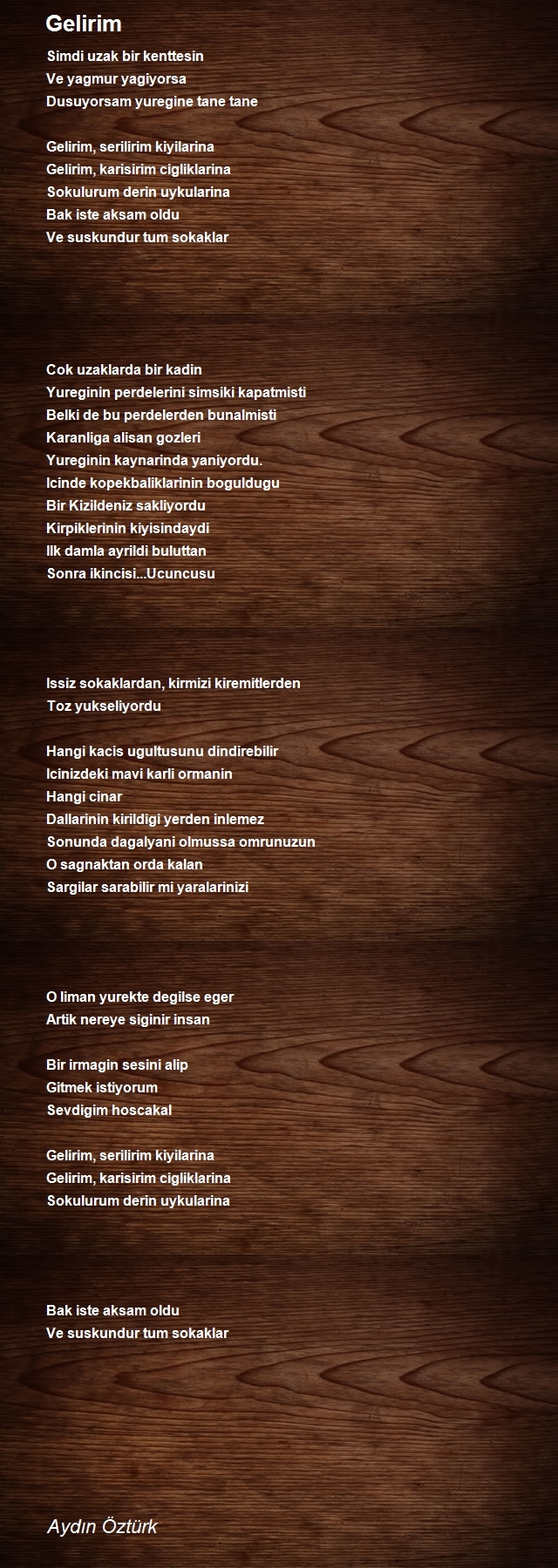 Gelirim

Simdi uzak bir kenttesin
Ve yagmur yagiyorsa
Dusuyorsam yuregine tane tane

Gelirim, serilirim kiyilarina
Gelirim, karisirim cigliklarina
Sokulurum derin uykularina
Bak iste aksam oldu
Ve suskundur tum sokaklar

Cok uzaklarda bir kadin
Yureginin perdelerini simsiki kapatmisti
Belki de bu perdelerden bunalmisti
Karanliga alisan gozleri
Yureginin kaynarinda yaniyordu.
Icinde kopekbaliklarinin boguldugu
Bir Kizildeniz sakliyordu
Kirpiklerinin kiyisindaydi
Ilk damla ayrildi buluttan
Sonra ikincisi...Ucuncusu

Issiz sokaklardan, kirmizi kiremitlerden
Toz yukseliyordu

Hangi kacis ugultusunu dindirebilir
Icinizdeki mavi karli ormanin
Hangi cinar
Dallarinin kirildigi yerden inlemez
Sonunda dagalyani olmussa omrunuzun
O sagnaktan orda kalan
Sargilar sarabilir mi yaralarinizi

O liman yurekte degilse eger
Artik nereye siginir insan

Bir irmagin sesini alip
Gitmek istiyorum
Sevdigim hoscakal

Gelirim, serilirim kiyilarina
Gelirim, karisirim cigliklarina
Sokulurum derin uykularina

Bak iste aksam oldu
Ve suskundur tum sokaklar

Aydın Öztürk